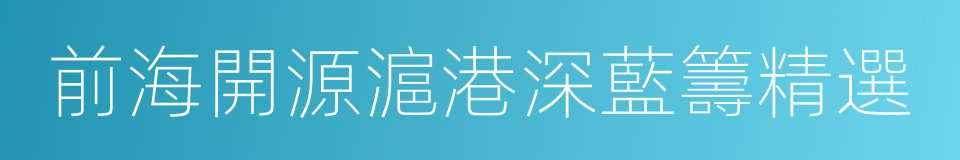 前海開源滬港深藍籌精選